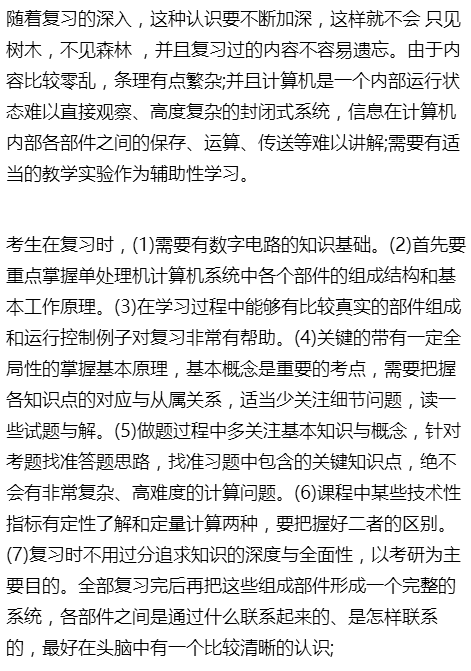 随着复习的深入，这种认识要不断加深，这样就不会 只见树木，不见森林 ，并且复习过的内容不容易遗忘。由于内容比较零乱，条理有点繁杂;并且计算机是一个内部运行状态难以直接观察、高度复杂的封闭式系统，信息在计算机内部各部件之间的保存、运算、传送等难以讲解;需要有适当的教学实验作为辅助性学习。

考生在复习时，(1)需要有数字电路的知识基础。(2)首先要重点掌握单处理机计算机系统中各个部件的组成结构和基本工作原理。(3)在学习过程中能够有比较真实的部件组成和运行控制例子对复习非常有帮助。(4)关键的带有一定全局性的掌握基本原理，基本概念是重要的考点，需要把握各知识点的对应与从属关系，适当少关注细节问题，读一些试题与解。(5)做题过程中多关注基本知识与概念，针对考题找准答题思路，找准习题中包含的关键知识点，绝不会有非常复杂、高难度的计算问题。(6)课程中某些技术性指标有定性了解和定量计算两种，要把握好二者的区别。(7)复习时不用过分追求知识的深度与全面性，以考研为主要目的。全部复习完后再把这些组成部件形成一个完整的系统，各部件之间是通过什么联系起来的、是怎样联系的，最好在头脑中有一个比较清晰的认识;